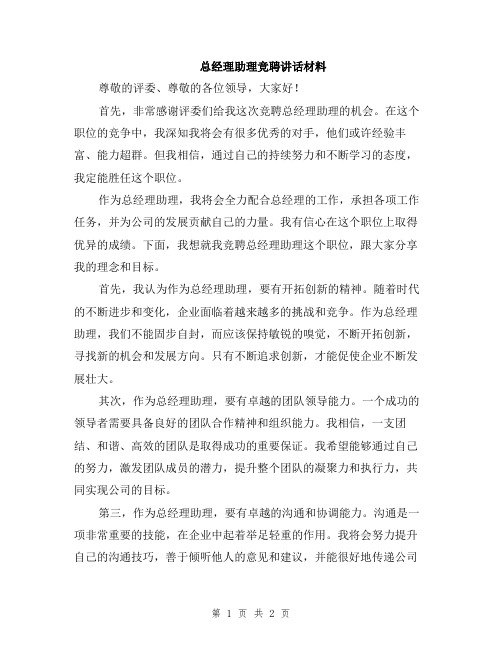 总经理助理竞聘讲话材料

尊敬的评委、尊敬的各位领导，大家好！

首先，非常感谢评委们给我这次竞聘总经理助理的机会。在这个职位的竞争中，我深知我将会有很多优秀的对手，他们或许经验丰富、能力超群。但我相信，通过自己的持续努力和不断学习的态度，我定能胜任这个职位。

作为总经理助理，我将会全力配合总经理的工作，承担各项工作任务，并为公司的发展贡献自己的力量。我有信心在这个职位上取得优异的成绩。下面，我想就我竞聘总经理助理这个职位，跟大家分享我的理念和目标。

首先，我认为作为总经理助理，要有开拓创新的精神。随着时代的不断进步和变化，企业面临着越来越多的挑战和竞争。作为总经理助理，我们不能固步自封，而应该保持敏锐的嗅觉，不断开拓创新，寻找新的机会和发展方向。只有不断追求创新，才能促使企业不断发展壮大。

其次，作为总经理助理，要有卓越的团队领导能力。一个成功的领导者需要具备良好的团队合作精神和组织能力。我相信，一支团结、和谐、高效的团队是取得成功的重要保证。我希望能够通过自己的努力，激发团队成员的潜力，提升整个团队的凝聚力和执行力，共同实现公司的目标。

第三，作为总经理助理，要有卓越的沟通和协调能力。沟通是一项非常重要的技能，在企业中起着举足轻重的作用。我将会努力提升自己的沟通技巧，善于倾听他人的意见和建议，并能很好地传递公司

第 1 页 共 2 页